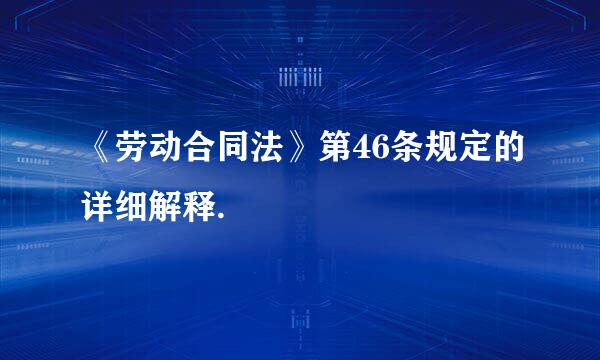 《劳动合同法》第46条规定的详细解释.